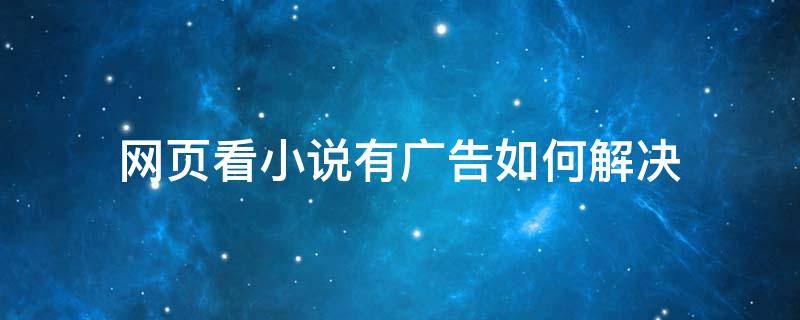 网页看小说有广告如何解决